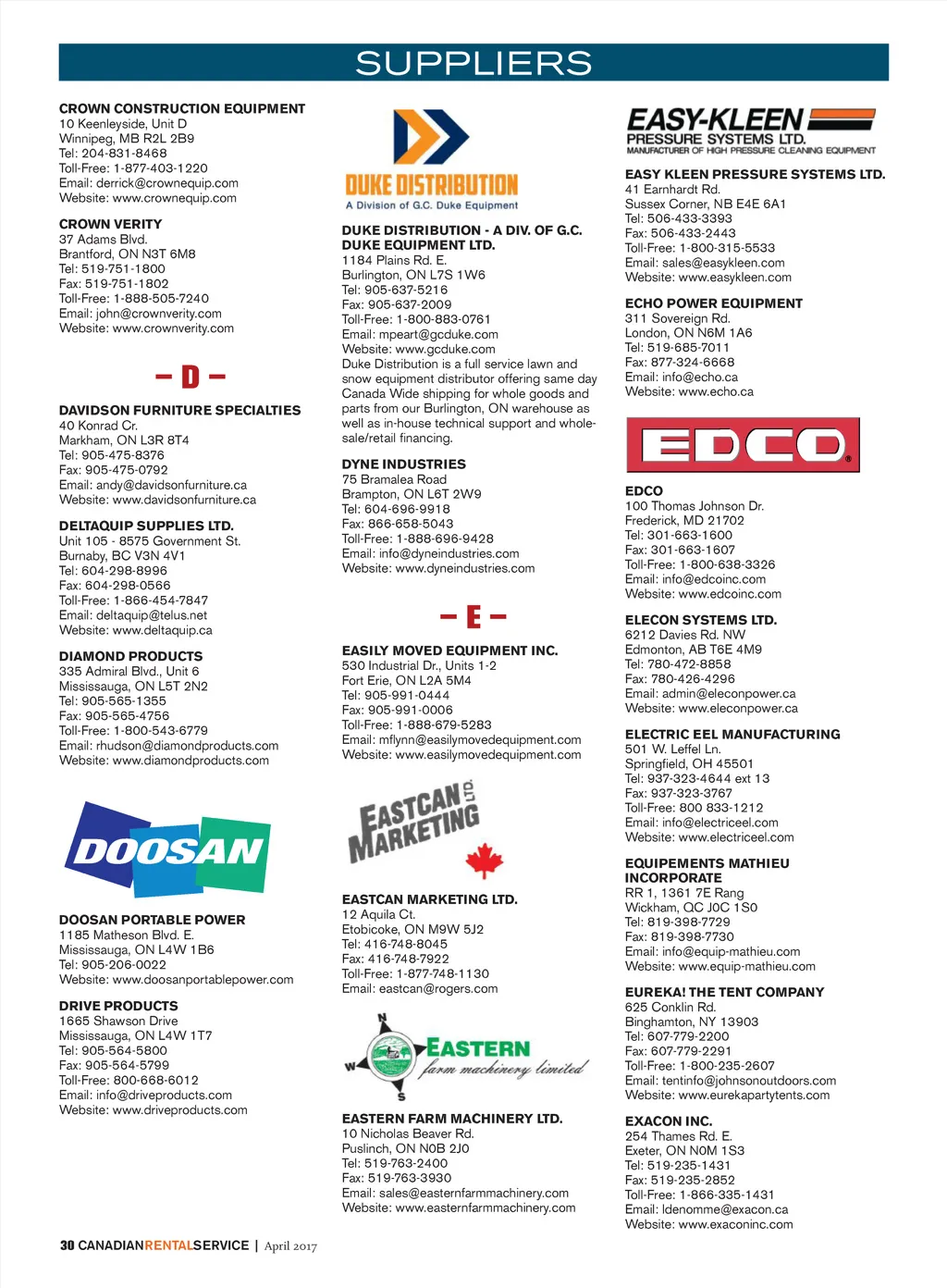 SUPPLIERS

CROWN CONSTRUCTION EQUIPMENT
10 Keenleyside, Unit D
Winnipeg, MB R2L 2B9
Tel: 204-831-8468
Toll-Free: 1-877-403-1220
Email: derrick@crownequip.com
Website: www.crownequip.com

CROWN VERITY
37 Adams Blvd.
Brantford, ON N3T 6M8
Tel: 519-751-1800
Fax: 519-751-1802
Toll-Free: 1-888-505-7240
Email: john@crownverity.com
Website: www.crownverity.com

– D –

DAVIDSON FURNITURE SPECIALTIES
40 Konrad Cr.
Markham, ON L3R 8T4
Tel: 905-475-8376
Fax: 905-475-0792
Email: andy@davidsonfurniture.ca
Website: www.davidsonfurniture.ca

DELTAQUIP SUPPLIES LTD.
Unit 105 - 8575 Government St.
Burnaby, BC V3N 4V1
Tel: 604-298-8996
Fax: 604-298-0566
Toll-Free: 1-866-454-7847
Email: deltaquip@telus.net
Website: www.deltaquip.ca

DIAMOND PRODUCTS
335 Admiral Blvd., Unit 6
Mississauga, ON L5T 2N2
Tel: 905-565-1355
Fax: 905-565-4756
Toll-Free: 1-800-543-6779
Email: rhudson@diamondproducts.com
Website: www.diamondproducts.com

DOOSAN

DOOSAN PORTABLE POWER
1185 Matheson Blvd. E.
Mississauga, ON L4W 1B6
Tel: 905-206-0022
Website: www.doosanportablepower.com

DRIVE PRODUCTS
1665 Shawson Drive
Mississauga, ON L4W 1T7
Tel: 905-564-5800
Fax: 905-564-5799
Toll-Free: 800-668-6012
Email: info@driveproducts.com
Website: www.driveproducts.com

DUKE DISTRIBUTION
A Division of G.C. Duke Equipment

DUKE DISTRIBUTION - A DIV. OF G.C. DUKE EQUIPMENT LTD.
1184 Plains Rd. E.
Burlington, ON L7S 1W6
Tel: 905-637-5216
Fax: 905-637-2009
Toll-Free: 1-800-883-0761
Email: mpeart@gcduke.com
Website: www.gcduke.com
Duke Distribution is a full service lawn and snow equipment distributor offering same day Canada Wide shipping for whole goods and parts from our Burlington, ON warehouse as well as in-house technical support and wholesale/retail financing.

DYNE INDUSTRIES
75 Bramalea Road
Brampton, ON L6T 2W9
Tel: 604-696-9918
Fax: 866-658-5043
Toll-Free: 1-888-696-9428
Email: info@dyneindustries.com
Website: www.dyneindustries.com

– E –

EASILY MOVED EQUIPMENT INC.
530 Industrial Dr., Units 1-2
Fort Erie, ON L2A 5M4
Tel: 905-991-0444
Fax: 905-991-0006
Toll-Free: 1-888-679-5283
Email: mflynn@easilymovedequipment.com
Website: www.easilymovedequipment.com

EASTCAN MARKETING LTD.

EASTCAN MARKETING LTD.
12 Aquila Ct.
Etobicoke, ON M9W 5J2
Tel: 416-748-8045
Fax: 416-748-7922
Toll-Free: 1-877-748-1130
Email: eastcan@rogers.com

N W S EASTERN farm machinery limited

EASTERN FARM MACHINERY LTD.
10 Nicholas Beaver Rd.
Puslinch, ON N0B 2J0
Tel: 519-763-2400
Fax: 519-763-3930
Email: sales@easternfarmmachinery.com
Website: www.easternfarmmachinery.com

EASY-KLEEN PRESSURE SYSTEMS LTD.
MANUFACTURER OF HIGH PRESSURE CLEANING EQUIPMENT

EASY KLEEN PRESSURE SYSTEMS LTD.
41 Earnhardt Rd.
Sussex Corner, NB E4E 6A1
Tel: 506-433-3393
Fax: 506-433-2443
Toll-Free: 1-800-315-5533
Email: sales@easykleen.com
Website: www.easykleen.com

ECHO POWER EQUIPMENT
311 Sovereign Rd.
London, ON N6M 1A6
Tel: 519-685-7011
Fax: 877-324-6668
Email: info@echo.ca
Website: www.echo.ca

EDCO

EDCO
100 Thomas Johnson Dr.
Frederick, MD 21702
Tel: 301-663-1600
Fax: 301-663-1607
Toll-Free: 1-800-638-3326
Email: info@edcoinc.com
Website: www.edcoinc.com

ELECON SYSTEMS LTD.
6212 Davies Rd. NW
Edmonton, AB T6E 4M9
Tel: 780-472-8858
Fax: 780-426-4296
Email: admin@eleconpower.ca
Website: www.eleconpower.ca

ELECTRIC EEL MANUFACTURING
501 W. Leffel Ln.
Springfield, OH 45501
Tel: 937-323-4644 ext 13
Fax: 937-323-3767
Toll-Free: 800 833-1212
Email: info@electriceel.com
Website: www.electriceel.com

EQUIPEMENTS MATHIEU INCORPORATE
RR 1, 1361 7E Rang
Wickham, QC J0C 1S0
Tel: 819-398-7729
Fax: 819-398-7730
Email: info@equip-mathieu.com
Website: www.equip-mathieu.com

EUREKA! THE TENT COMPANY
625 Conklin Rd.
Binghamton, NY 13903
Tel: 607-779-2200
Fax: 607-779-2291
Toll-Free: 1-800-235-2607
Email: tentinfo@johnsonoutdoors.com
Website: www.eurekapartytents.com

EXACON INC.
254 Thames Rd. E.
Exeter, ON N0M 1S3
Tel: 519-235-1431
Fax: 519-235-2852
Toll-Free: 1-866-335-1431
Email: ldenomme@exacon.ca
Website: www.exaconinc.com

30 CANADIANRENTALSERVICE | April 2017